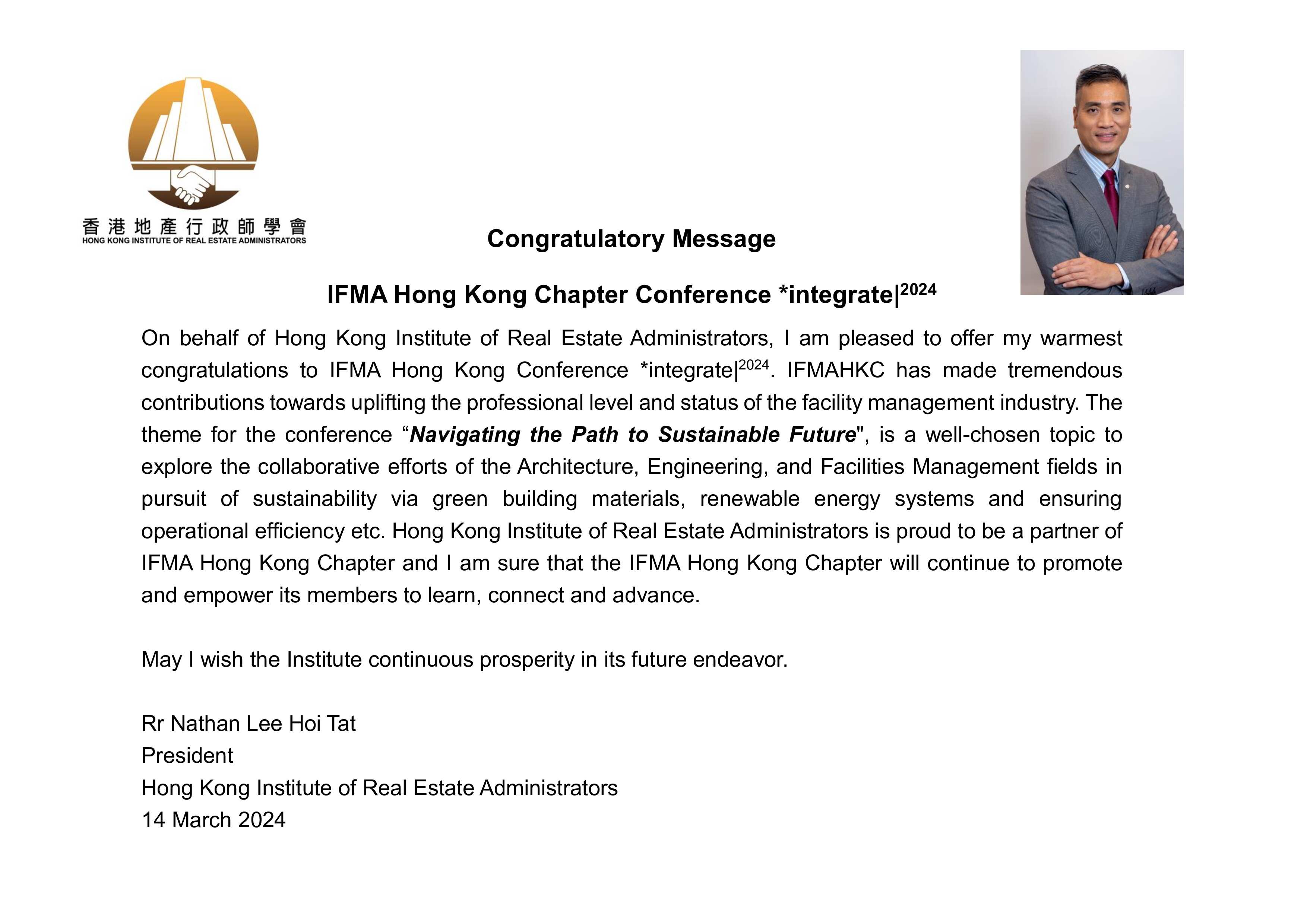 香港地產行政師學會
HONG KONG INSTITUTE OF REAL ESTATE ADMINISTRATORS

Congratulatory Message

IFMA Hong Kong Chapter Conference *integrate|$^{2024}$

On behalf of Hong Kong Institute of Real Estate Administrators, I am pleased to offer my warmest congratulations to IFMA Hong Kong Conference *integrate|$^{2024}$. IFMAHKC has made tremendous contributions towards uplifting the professional level and status of the facility management industry. The theme for the conference “Navigating the Path to Sustainable Future", is a well-chosen topic to explore the collaborative efforts of the Architecture, Engineering, and Facilities Management fields in pursuit of sustainability via green building materials, renewable energy systems and ensuring operational efficiency etc. Hong Kong Institute of Real Estate Administrators is proud to be a partner of IFMA Hong Kong Chapter and I am sure that the IFMA Hong Kong Chapter will continue to promote and empower its members to learn, connect and advance.

May I wish the Institute continuous prosperity in its future endeavor.

Rr Nathan Lee Hoi Tat
President
Hong Kong Institute of Real Estate Administrators
14 March 2024